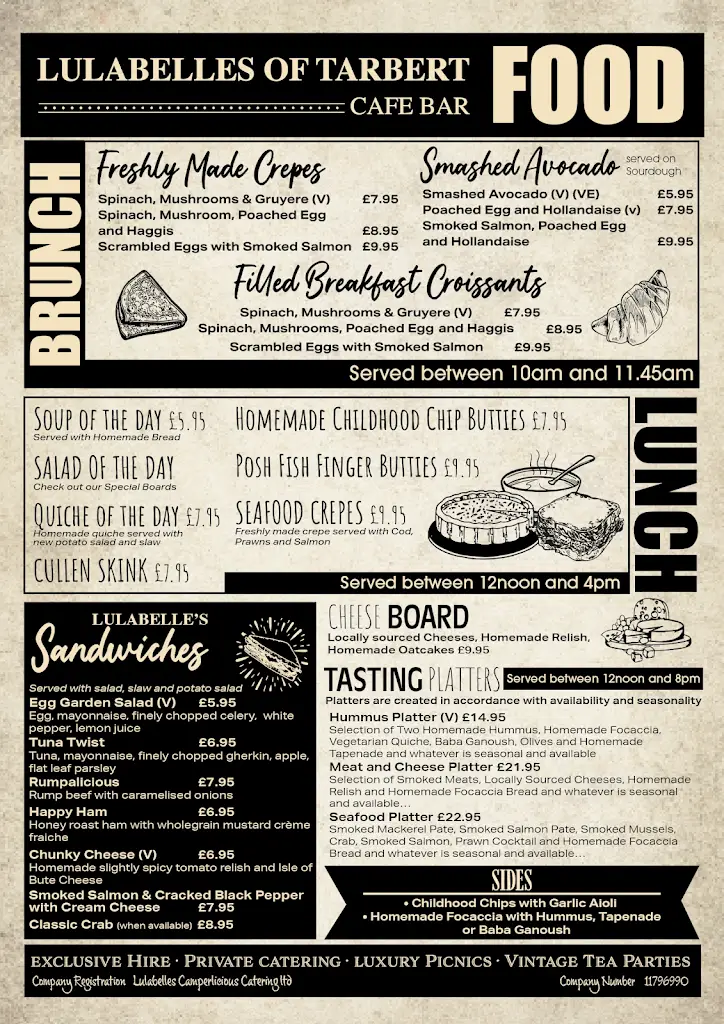 LULABELLES OF TARBERT
CAFE BAR
FOOD

BRUNCH

Freshly Made Crepes
Spinach, Mushrooms & Gruyere (V) £7.95
Spinach, Mushroom, Poached Egg and Haggis £8.95
Scrambled Eggs with Smoked Salmon £9.95

Smashed Avocado served on Sourdough
Smashed Avocado (V) (VE) £5.95
Poached Egg and Hollandaise (v) £7.95
Smoked Salmon, Poached Egg and Hollandaise £9.95

Filled Breakfast Croissants
Spinach, Mushrooms & Gruyere (V) £7.95
Spinach, Mushrooms, Poached Egg and Haggis £8.95
Scrambled Eggs with Smoked Salmon £9.95

Served between 10am and 11.45am

LUNCH

SOUP OF THE DAY £5.95
Served with Homemade Bread

SALAD OF THE DAY
Check out our Special Boards

QUICHE OF THE DAY £7.95
Homemade quiche served with new potato salad and slaw

CULLEN SKINK £7.95

HOMEMADE CHILDHOOD CHIP BUTTIES £7.95

POSH FISH FINGER BUTTIES £9.95

SEAFOOD CREPES £9.95
Freshly made crepe served with Cod, Prawns and Salmon

Served between 12noon and 4pm

LULABELLE'S
Sandwiches
Served with salad, slaw and potato salad
Egg Garden Salad (V) £5.95
Egg, mayonnaise, finely chopped celery, white pepper, lemon juice
Tuna Twist £6.95
Tuna, mayonnaise, finely chopped gherkin, apple, flat leaf parsley
Rumpalicious £7.95
Rump beef with caramelised onions
Happy Ham £6.95
Honey roast ham with wholegrain mustard crème fraiche
Chunky Cheese (V) £6.95
Homemade slightly spicy tomato relish and Isle of Bute Cheese
Smoked Salmon & Cracked Black Pepper with Cream Cheese £7.95
Classic Crab (when available) £8.95

CHEESE BOARD
Locally sourced Cheeses, Homemade Relish, Homemade Oatcakes £9.95

TASTING PLATTERS
Served between 12noon and 8pm
Platters are created in accordance with availability and seasonality
Hummus Platter (V) £14.95
Selection of Two Homemade Hummus, Homemade Focaccia, Vegetarian Quiche, Baba Ganoush, Olives and Homemade Tapenade and whatever is seasonal and available
Meat and Cheese Platter £21.95
Selection of Smoked Meats, Locally Sourced Cheeses, Homemade Relish and Homemade Focaccia Bread and whatever is seasonal and available…
Seafood Platter £22.95
Smoked Mackerel Pate, Smoked Salmon Pate, Smoked Mussels, Crab, Smoked Salmon, Prawn Cocktail and Homemade Focaccia Bread and whatever is seasonal and available…

SIDES
• Childhood Chips with Garlic Aioli
• Homemade Focaccia with Hummus, Tapenade or Baba Ganoush

EXCLUSIVE HIRE · PRIVATE CATERING · LUXURY PICNICS · VINTAGE TEA PARTIES
Company Registration Lulabelles Camperlicious Catering ltd
Company Number 11796990